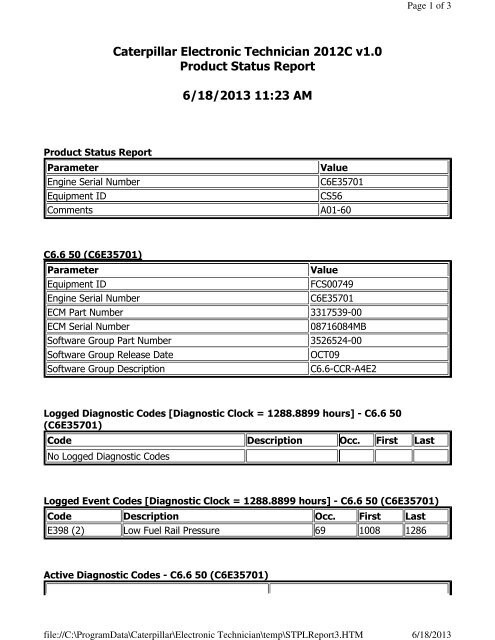 Page 1 of 3

Caterpillar Electronic Technician 2012C v1.0
Product Status Report

6/18/2013 11:23 AM

Product Status Report

| Parameter | Value |
|---|---|
| Engine Serial Number | C6E35701 |
| Equipment ID | CS56 |
| Comments | A01-60 |

C6.6 50 (C6E35701)

| Parameter | Value |
|---|---|
| Equipment ID | FCS00749 |
| Engine Serial Number | C6E35701 |
| ECM Part Number | 3317539-00 |
| ECM Serial Number | 08716084MB |
| Software Group Part Number | 3526524-00 |
| Software Group Release Date | OCT09 |
| Software Group Description | C6.6-CCR-A4E2 |

Logged Diagnostic Codes [Diagnostic Clock = 1288.8899 hours] - C6.6 50 (C6E35701)

| Code | Description | Occ. | First | Last |
|---|---|---|---|---|
| No Logged Diagnostic Codes | | | | |

Logged Event Codes [Diagnostic Clock = 1288.8899 hours] - C6.6 50 (C6E35701)

| Code | Description | Occ. | First | Last |
|---|---|---|---|---|
| E398 (2) | Low Fuel Rail Pressure | 69 | 1008 | 1286 |

Active Diagnostic Codes - C6.6 50 (C6E35701)

file://C:\ProgramData\Caterpillar\Electronic Technician\temp\STPLReport3.HTM 6/18/2013